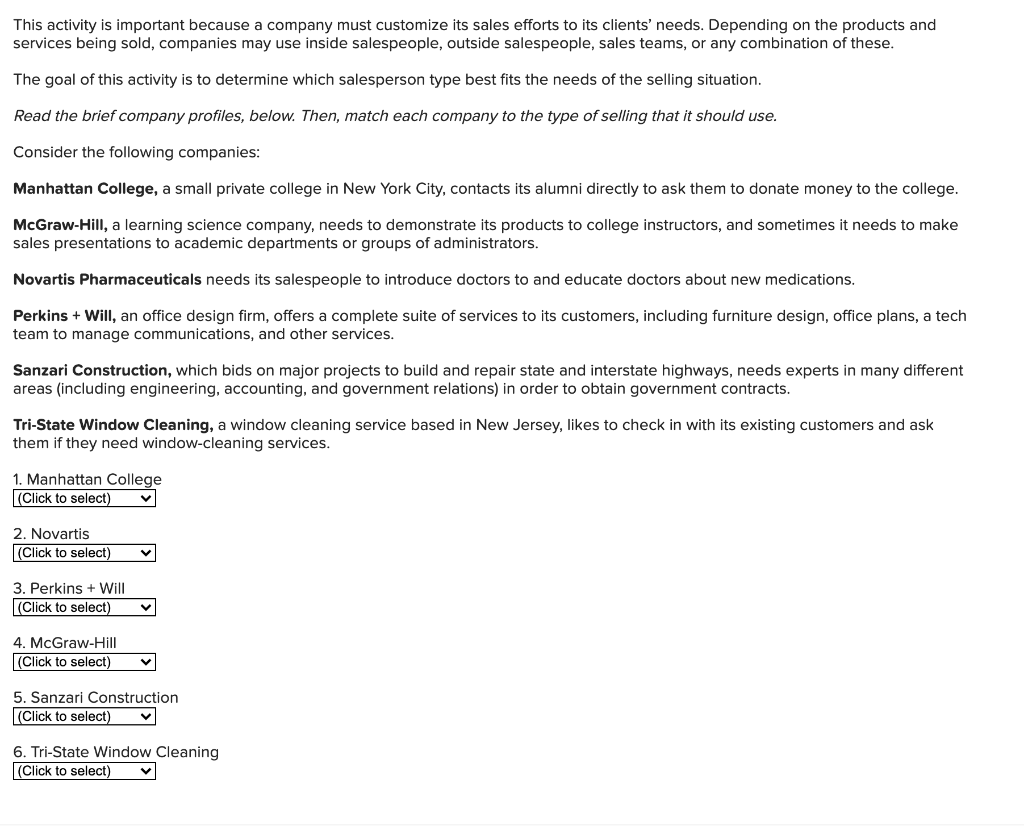 This activity is important because a company must customize its sales efforts to its clients' needs. Depending on the products and services being sold, companies may use inside salespeople, outside salespeople, sales teams, or any combination of these.

The goal of this activity is to determine which salesperson type best fits the needs of the selling situation.

Read the brief company profiles, below. Then, match each company to the type of selling that it should use.

Consider the following companies:

Manhattan College, a small private college in New York City, contacts its alumni directly to ask them to donate money to the college.

McGraw-Hill, a learning science company, needs to demonstrate its products to college instructors, and sometimes it needs to make sales presentations to academic departments or groups of administrators.

Novartis Pharmaceuticals needs its salespeople to introduce doctors to and educate doctors about new medications.

Perkins + Will, an office design firm, offers a complete suite of services to its customers, including furniture design, office plans, a tech team to manage communications, and other services.

Sanzari Construction, which bids on major projects to build and repair state and interstate highways, needs experts in many different areas (including engineering, accounting, and government relations) in order to obtain government contracts.

Tri-State Window Cleaning, a window cleaning service based in New Jersey, likes to check in with its existing customers and ask them if they need window-cleaning services.

1. Manhattan College
(Click to select)

2. Novartis
(Click to select)

3. Perkins + Will
(Click to select)

4. McGraw-Hill
(Click to select)

5. Sanzari Construction
(Click to select)

6. Tri-State Window Cleaning
(Click to select)